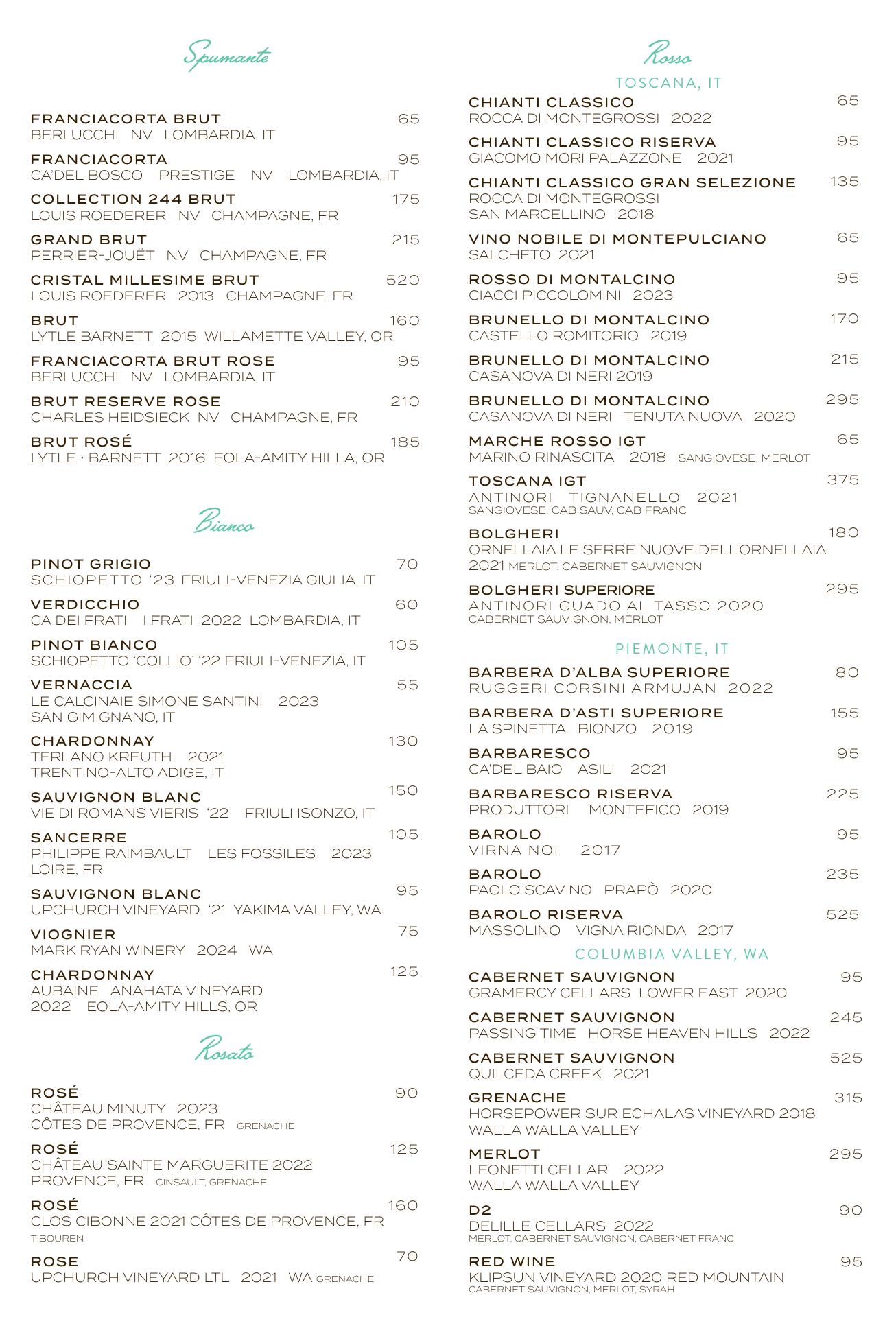 Spumante

FRANCIACORTA BRUT 65
BERLUCCHI NV LOMBARDIA, IT

FRANCIACORTA 95
CA'DEL BOSCO PRESTIGE NV LOMBARDIA, IT

COLLECTION 244 BRUT 175
LOUIS ROEDERER NV CHAMPAGNE, FR

GRAND BRUT 215
PERRIER-JOUËT NV CHAMPAGNE, FR

CRISTAL MILLESIME BRUT 520
LOUIS ROEDERER 2013 CHAMPAGNE, FR

BRUT 160
LYTLE BARNETT 2015 WILLAMETTE VALLEY, OR

FRANCIACORTA BRUT ROSE 95
BERLUCCHI NV LOMBARDIA, IT

BRUT RESERVE ROSE 210
CHARLES HEIDSIECK NV CHAMPAGNE, FR

BRUT ROSÉ 185
LYTLE · BARNETT 2016 EOLA-AMITY HILLA, OR

Bianco

PINOT GRIGIO 70
SCHIOPETTO '23 FRIULI-VENEZIA GIULIA, IT

VERDICCHIO 60
CA DEI FRATI I FRATI 2022 LOMBARDIA, IT

PINOT BIANCO 105
SCHIOPETTO 'COLLIO' '22 FRIULI-VENEZIA, IT

VERNACCIA 55
LE CALCINAIE SIMONE SANTINI 2023
SAN GIMIGNANO, IT

CHARDONNAY 130
TERLANO KREUTH 2021
TRENTINO-ALTO ADIGE, IT

SAUVIGNON BLANC 150
VIE DI ROMANS VIERIS '22 FRIULI ISONZO, IT

SANCERRE 105
PHILIPPE RAIMBAULT LES FOSSILES 2023
LOIRE, FR

SAUVIGNON BLANC 95
UPCHURCH VINEYARD '21 YAKIMA VALLEY, WA

VIOGNIER 75
MARK RYAN WINERY 2024 WA

CHARDONNAY 125
AUBAINE ANAHATA VINEYARD
2022 EOLA-AMITY HILLS, OR

Rosato

ROSÉ 90
CHÂTEAU MINUTY 2023
CÔTES DE PROVENCE, FR GRENACHE

ROSÉ 125
CHÂTEAU SAINTE MARGUERITE 2022
PROVENCE, FR CINSAULT, GRENACHE

ROSÉ 160
CLOS CIBONNE 2021 CÔTES DE PROVENCE, FR
TIBOUREN

ROSE 70
UPCHURCH VINEYARD LTL 2021 WA GRENACHE

Rosso

TOSCANA, IT

CHIANTI CLASSICO 65
ROCCA DI MONTEGROSSI 2022

CHIANTI CLASSICO RISERVA 95
GIACOMO MORI PALAZZONE 2021

CHIANTI CLASSICO GRAN SELEZIONE 135
ROCCA DI MONTEGROSSI
SAN MARCELLINO 2018

VINO NOBILE DI MONTEPULCIANO 65
SALCHETO 2021

ROSSO DI MONTALCINO 95
CIACCI PICCOLOMINI 2023

BRUNELLO DI MONTALCINO 170
CASTELLO ROMITORIO 2019

BRUNELLO DI MONTALCINO 215
CASANOVA DI NERI 2019

BRUNELLO DI MONTALCINO 295
CASANOVA DI NERI TENUTA NUOVA 2020

MARCHE ROSSO IGT 65
MARINO RINASCITA 2018 SANGIOVESE, MERLOT

TOSCANA IGT 375
ANTINORI TIGNANELLO 2021
SANGIOVESE, CAB SAUV, CAB FRANC

BOLGHERI 180
ORNELLAIA LE SERRE NUOVE DELL'ORNELLAIA
2021 MERLOT, CABERNET SAUVIGNON

BOLGHERI SUPERIORE 295
ANTINORI GUADO AL TASSO 2020
CABERNET SAUVIGNON, MERLOT

PIEMONTE, IT

BARBERA D'ALBA SUPERIORE 80
RUGGERI CORSINI ARMUJAN 2022

BARBERA D'ASTI SUPERIORE 155
LA SPINETTA BIONZO 2019

BARBARESCO 95
CA'DEL BAIO ASILI 2021

BARBARESCO RISERVA 225
PRODUTTORI MONTEFICO 2019

BAROLO 95
VIRNA NOI 2017

BAROLO 235
PAOLO SCAVINO PRAPÒ 2020

BAROLO RISERVA 525
MASSOLINO VIGNA RIONDA 2017

COLUMBIA VALLEY, WA

CABERNET SAUVIGNON 95
GRAMERCY CELLARS LOWER EAST 2020

CABERNET SAUVIGNON 245
PASSING TIME HORSE HEAVEN HILLS 2022

CABERNET SAUVIGNON 525
QUILCEDA CREEK 2021

GRENACHE 315
HORSEPOWER SUR ECHALAS VINEYARD 2018
WALLA WALLA VALLEY

MERLOT 295
LEONETTI CELLAR 2022
WALLA WALLA VALLEY

D2 90
DELILLE CELLARS 2022
MERLOT, CABERNET SAUVIGNON, CABERNET FRANC

RED WINE 95
KLIPSUN VINEYARD 2020 RED MOUNTAIN
CABERNET SAUVIGNON, MERLOT, SYRAH